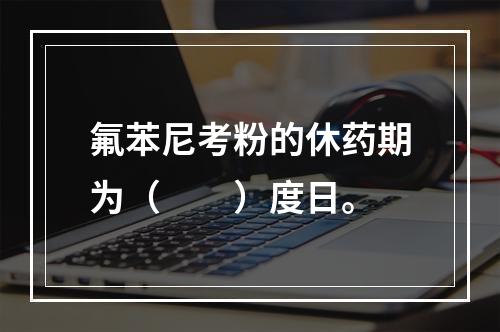 氟苯尼考粉的休药期为（　　）度日。